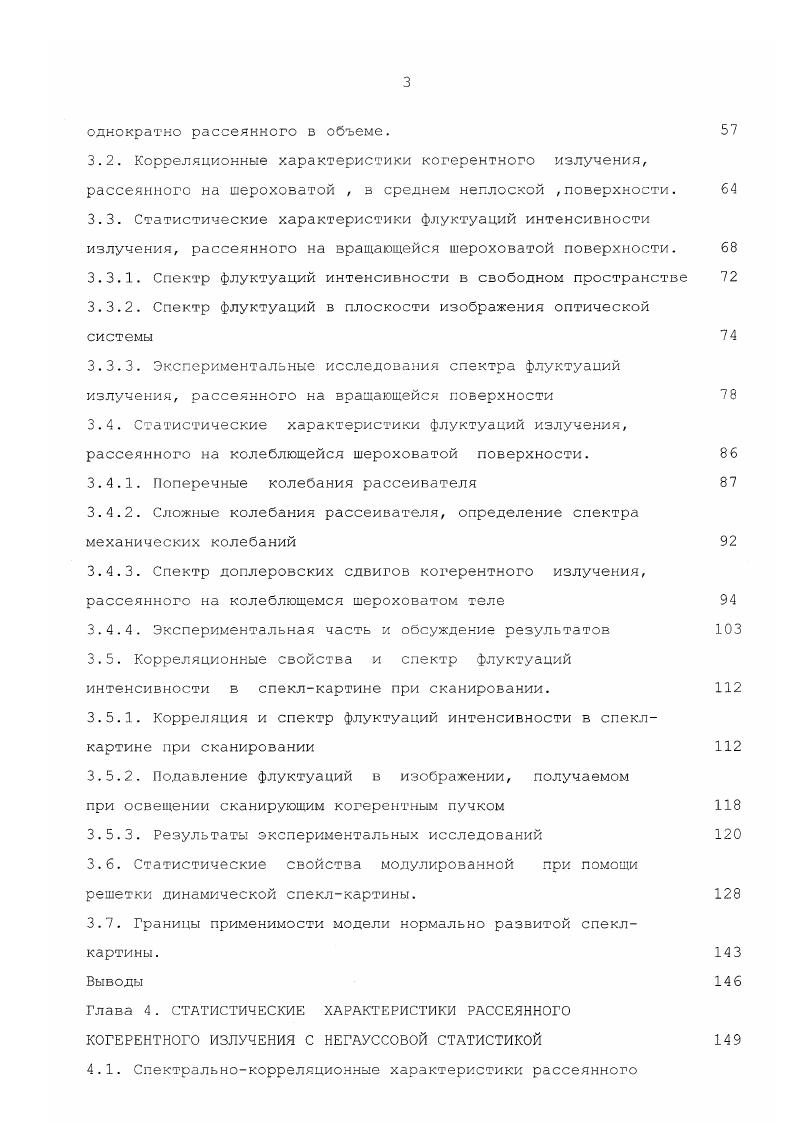 3

однократно рассеянного в объеме. 57

3.2. Корреляционные характеристики когерентного излучения, рассеянного на шероховатой , в среднем неплоской ,поверхности. 64

3.3. Статистические характеристики флуктуаций интенсивности излучения, рассеянного на вращающейся шероховатой поверхности. 68

3.3.1. Спектр флуктуаций интенсивности в свободном пространстве 72

3.3.2. Спектр флуктуаций в плоскости изображения оптической системы 74

3.3.3. Экспериментальные исследования спектра флуктуаций излучения, рассеянного на вращающейся поверхности 78

3.4. Статистические характеристики флуктуаций излучения, рассеянного на колеблющейся шероховатой поверхности. 86

3.4.1. Поперечные колебания рассеивателя 87

3.4.2. Сложные колебания рассеивателя, определение спектра механических колебаний 92

3.4.3. Спектр доплеровских сдвигов когерентного излучения, рассеянного на колеблющемся шероховатом теле 94

3.4.4. Экспериментальная часть и обсуждение результатов 103

3.5. Корреляционные свойства и спектр флуктуаций интенсивности в спекл-картине при сканировании. 112

3.5.1. Корреляция и спектр флуктуаций интенсивности в спекл-картине при сканировании 112

3.5.2. Подавление флуктуаций в изображении, получаемом при освещении сканирующим когерентным пучком 118

3.5.3. Результаты экспериментальных исследований 120

3.6. Статистические свойства модулированной при помощи решетки динамической спекл-картины. 128

3.7. Границы применимости модели нормально развитой спекл-картины. 143

Выводы 146

Глава 4. СТАТИСТИЧЕСКИЕ ХАРАКТЕРИСТИКИ РАССЕЯННОГО КОГЕРЕНТНОГО ИЗЛУЧЕНИЯ С НЕГАУССОВОЙ СТАТИСТИКОЙ 149

4.1. Спектрально-корреляционные характеристики рассеянного